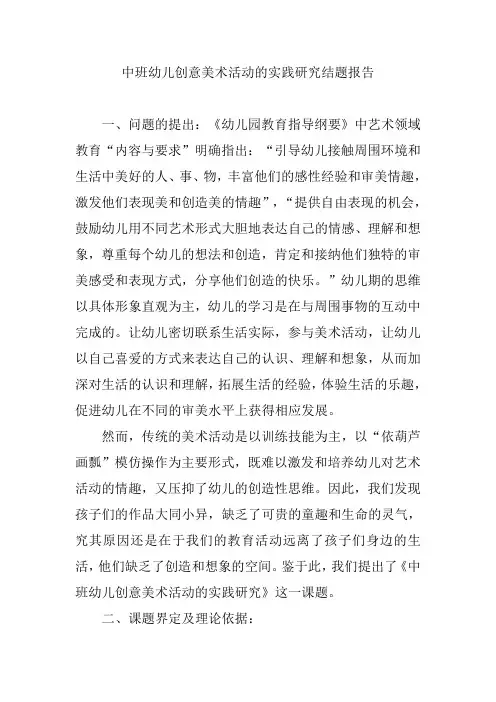 中班幼儿创意美术活动的实践研究结题报告

一、问题的提出：《幼儿园教育指导纲要》中艺术领域教育“内容与要求”明确指出：“引导幼儿接触周围环境和生活中美好的人、事、物，丰富他们的感性经验和审美情趣，激发他们表现美和创造美的情趣”，“提供自由表现的机会，鼓励幼儿用不同艺术形式大胆地表达自己的情感、理解和想象，尊重每个幼儿的想法和创造，肯定和接纳他们独特的审美感受和表现方式，分享他们创造的快乐。”幼儿期的思维以具体形象直观为主，幼儿的学习是在与周围事物的互动中完成的。让幼儿密切联系生活实际，参与美术活动，让幼儿以自己喜爱的方式来表达自己的认识、理解和想象，从而加深对生活的认识和理解，拓展生活的经验，体验生活的乐趣，促进幼儿在不同的审美水平上获得相应发展。

然而，传统的美术活动是以训练技能为主，以“依葫芦画瓢”模仿操作为主要形式，既难以激发和培养幼儿对艺术活动的情趣，又压抑了幼儿的创造性思维。因此，我们发现孩子们的作品大同小异，缺乏了可贵的童趣和生命的灵气，究其原因还是在于我们的教育活动远离了孩子们身边的生活，他们缺乏了创造和想象的空间。鉴于此，我们提出了《中班幼儿创意美术活动的实践研究》这一课题。

二、课题界定及理论依据：